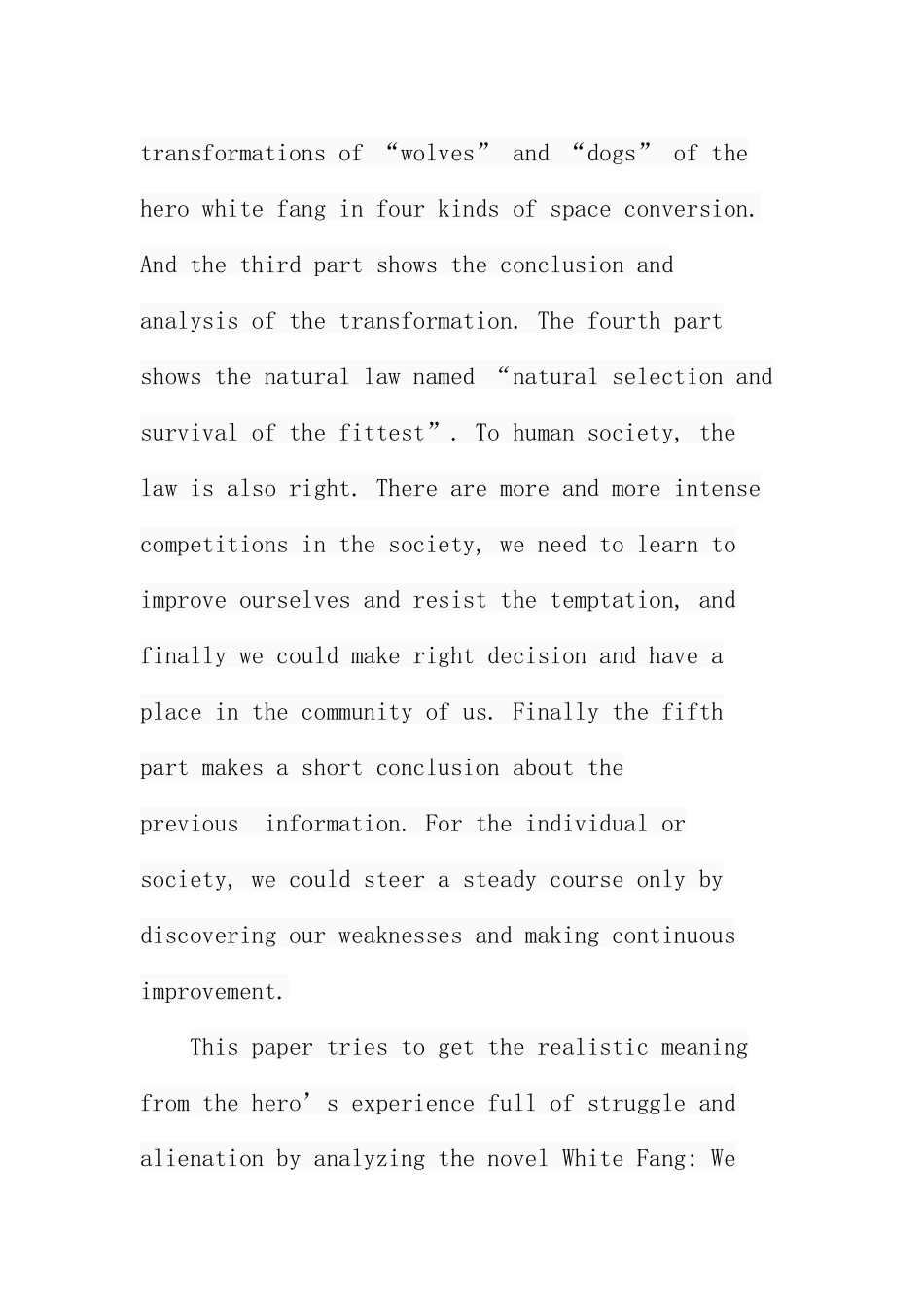 transformations of “wolves” and “dogs” of the hero white fang in four kinds of space conversion. And the third part shows the conclusion and analysis of the transformation. The fourth part shows the natural law named “natural selection and survival of the fittest”. To human society, the law is also right. There are more and more intense competitions in the society, we need to learn to improve ourselves and resist the temptation, and finally we could make right decision and have a place in the community of us. Finally the fifth part makes a short conclusion about the previous information. For the individual or society, we could steer a steady course only by discovering our weaknesses and making continuous improvement.

This paper tries to get the realistic meaning from the hero’s experience full of struggle and alienation by analyzing the novel White Fang: We